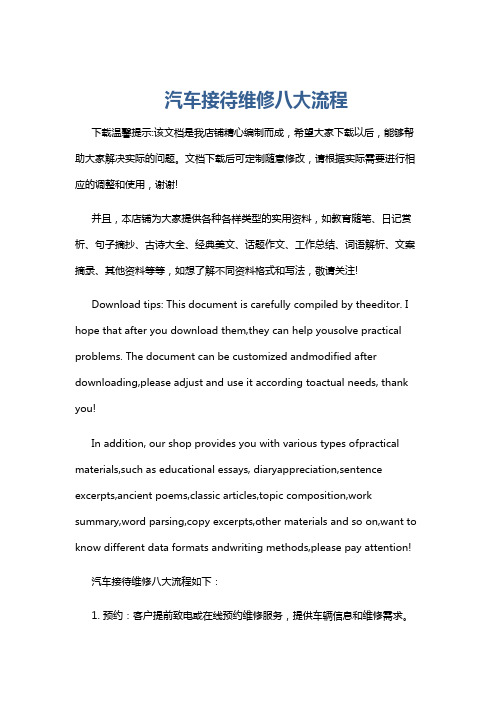 汽车接待维修八大流程

下载温馨提示:该文档是我店铺精心编制而成，希望大家下载以后，能够帮助大家解决实际的问题。文档下载后可定制随意修改，请根据实际需要进行相应的调整和使用，谢谢!

并且，本店铺为大家提供各种各样类型的实用资料，如教育随笔、日记赏析、句子摘抄、古诗大全、经典美文、话题作文、工作总结、词语解析、文案摘录、其他资料等等，如想了解不同资料格式和写法，敬请关注!

Download tips: This document is carefully compiled by theeditor. I hope that after you download them,they can help yousolve practical problems. The document can be customized andmodified after downloading,please adjust and use it according toactual needs, thank you!

In addition, our shop provides you with various types ofpractical materials,such as educational essays, diaryappreciation,sentence excerpts,ancient poems,classic articles,topic composition,work summary,word parsing,copy excerpts,other materials and so on,want to know different data formats andwriting methods,please pay attention!

汽车接待维修八大流程如下：

1. 预约：客户提前致电或在线预约维修服务，提供车辆信息和维修需求。